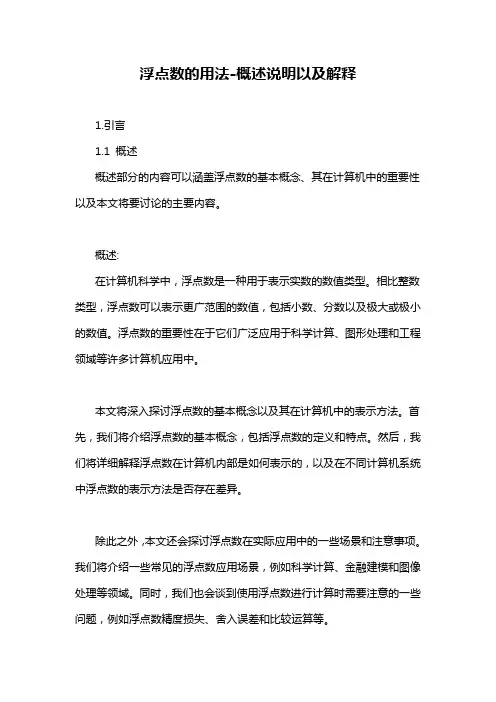 浮点数的用法-概述说明以及解释

1.引言

1.1 概述

概述部分的内容可以涵盖浮点数的基本概念、其在计算机中的重要性以及本文将要讨论的主要内容。

概述:

在计算机科学中，浮点数是一种用于表示实数的数值类型。相比整数类型，浮点数可以表示更广范围的数值，包括小数、分数以及极大或极小的数值。浮点数的重要性在于它们广泛应用于科学计算、图形处理和工程领域等许多计算机应用中。

本文将深入探讨浮点数的基本概念以及其在计算机中的表示方法。首先，我们将介绍浮点数的基本概念，包括浮点数的定义和特点。然后，我们将详细解释浮点数在计算机内部是如何表示的，以及在不同计算机系统中浮点数的表示方法是否存在差异。

除此之外，本文还会探讨浮点数在实际应用中的一些场景和注意事项。我们将介绍一些常见的浮点数应用场景，例如科学计算、金融建模和图像处理等领域。同时，我们也会谈到使用浮点数进行计算时需要注意的一些问题，例如浮点数精度损失、舍入误差和比较运算等。